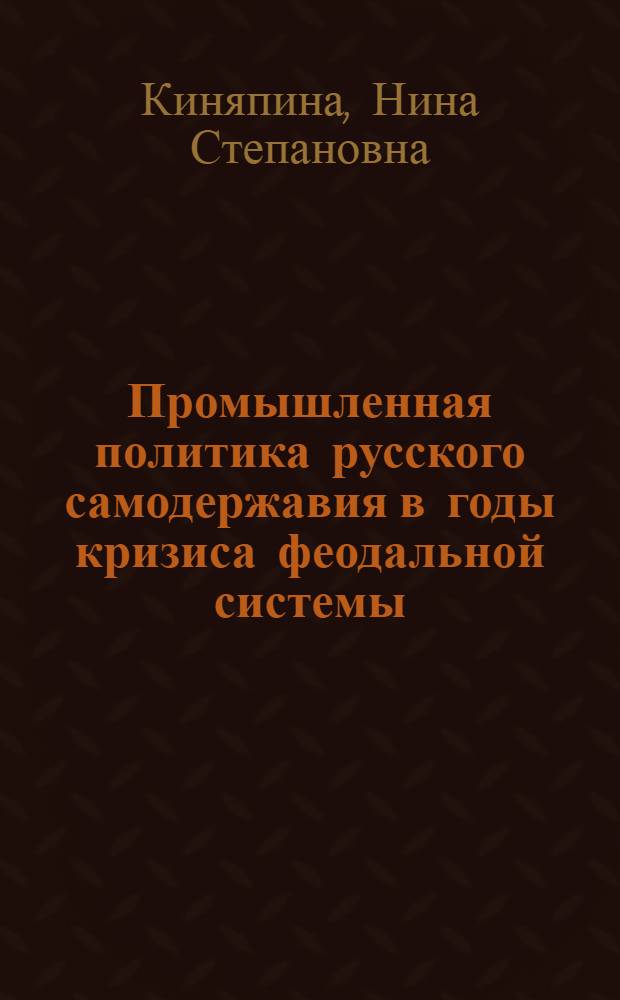 Киняпина, Нина Степановна

Промышленная политика русского самодержавия в годы кризиса феодальной системы